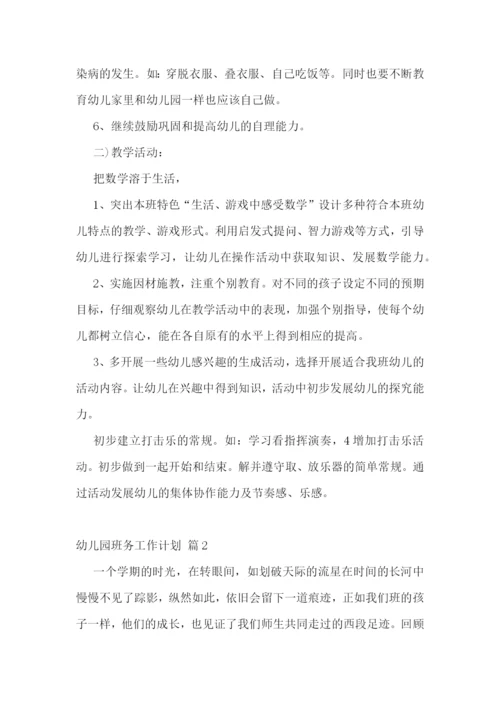 染病的发生。如：穿脱衣服、叠衣服、自己吃饭等。同时也要不断教育幼儿家里和幼儿园一样也应该自己做。

6、继续鼓励巩固和提高幼儿的自理能力。

二）教学活动：

把数学溶于生活，

1、突出本班特色“生活、游戏中感受数学”设计多种符合本班幼儿特点的教学、游戏形式。利用启发式提问、智力游戏等方式，引导幼儿进行探索学习，让幼儿在操作活动中获取知识、发展数学能力。

2、实施因材施教，注重个别教育。对不同的孩子设定不同的预期目标，仔细观察幼儿在教学活动中的表现，加强个别指导，使每个幼儿都树立信心，能在各自原有的水平上得到相应的提高。

3、多开展一些幼儿感兴趣的生成活动，选择开展适合我班幼儿的活动内容。让幼儿在兴趣中得到知识，活动中初步发展幼儿的探究能力。

初步建立打击乐的常规。如：学习看指挥演奏，4增加打击乐活动。初步做到一起开始和结束。解并遵守取、放乐器的简单常规。通过活动发展幼儿的集体协作能力及节奏感、乐感。

幼儿园班务工作计划 篇2

一个学期的时光，在转眼间，如划破天际的流星在时间的长河中慢慢不见了踪影，纵然如此，依旧会留下一道痕迹，正如我们班的孩子一样，他们的成长，也见证了我们师生共同走过的西段足迹。回顾